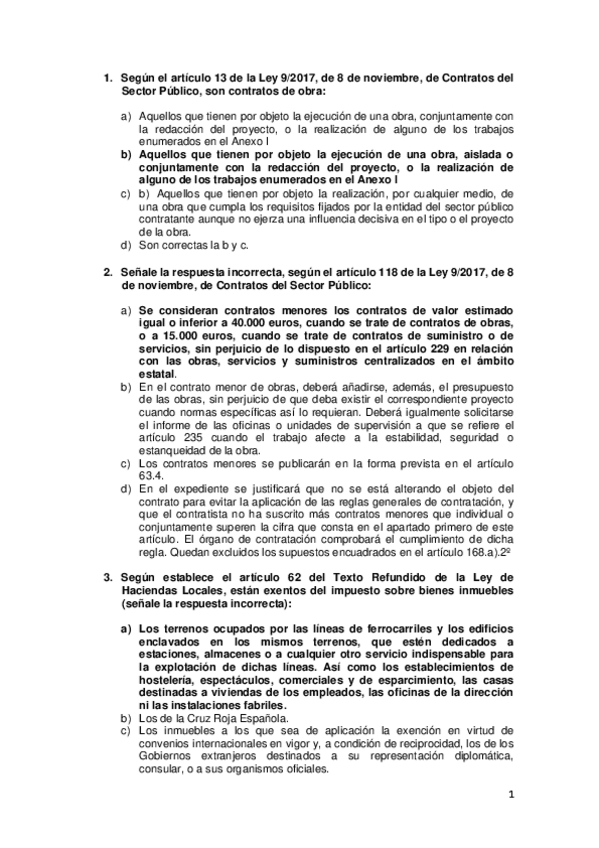 1. Según el artículo 13 de la Ley 9/2017, de 8 de noviembre, de Contratos del Sector Público, son contratos de obra:

a) Aquellos que tienen por objeto la ejecución de una obra, conjuntamente con la redacción del proyecto, o la realización de alguno de los trabajos enumerados en el Anexo I
b) Aquellos que tienen por objeto la ejecución de una obra, aislada o conjuntamente con la redacción del proyecto, o la realización de alguno de los trabajos enumerados en el Anexo I
c) b) Aquellos que tienen por objeto la realización, por cualquier medio, de una obra que cumpla los requisitos fijados por la entidad del sector público contratante aunque no ejerza una influencia decisiva en el tipo o el proyecto de la obra.
d) Son correctas la b y c.

2. Señale la respuesta incorrecta, según el artículo 118 de la Ley 9/2017, de 8 de noviembre, de Contratos del Sector Público:

a) Se consideran contratos menores los contratos de valor estimado igual o inferior a 40.000 euros, cuando se trate de contratos de obras, o a 15.000 euros, cuando se trate de contratos de suministro o de servicios, sin perjuicio de lo dispuesto en el artículo 229 en relación con las obras, servicios y suministros centralizados en el ámbito estatal.
b) En el contrato menor de obras, deberá añadirse, además, el presupuesto de las obras, sin perjuicio de que deba existir el correspondiente proyecto cuando normas específicas así lo requieran. Deberá igualmente solicitarse el informe de las oficinas o unidades de supervisión a que se refiere el artículo 235 cuando el trabajo afecte a la estabilidad, seguridad o estanqueidad de la obra.
c) Los contratos menores se publicarán en la forma prevista en el artículo 63.4.
d) En el expediente se justificará que no se está alterando el objeto del contrato para evitar la aplicación de las reglas generales de contratación, y que el contratista no ha suscrito más contratos menores que individual o conjuntamente superen la cifra que consta en el apartado primero de este artículo. El órgano de contratación comprobará el cumplimiento de dicha regla. Quedan excluidos los supuestos encuadrados en el artículo 168.a).2º

3. Según establece el artículo 62 del Texto Refundido de la Ley de Haciendas Locales, están exentos del impuesto sobre bienes inmuebles (señale la respuesta incorrecta):

a) Los terrenos ocupados por las líneas de ferrocarriles y los edificios enclavados en los mismos terrenos, que estén dedicados a estaciones, almacenes o a cualquier otro servicio indispensable para la explotación de dichas líneas. Así como los establecimientos de hostelería, espectáculos, comerciales y de esparcimiento, las casas destinadas a viviendas de los empleados, las oficinas de la dirección ni las instalaciones fabriles.
b) Los de la Cruz Roja Española.
c) Los inmuebles a los que sea de aplicación la exención en virtud de convenios internacionales en vigor y, a condición de reciprocidad, los de los Gobiernos extranjeros destinados a su representación diplomática, consular, o a sus organismos oficiales.

1